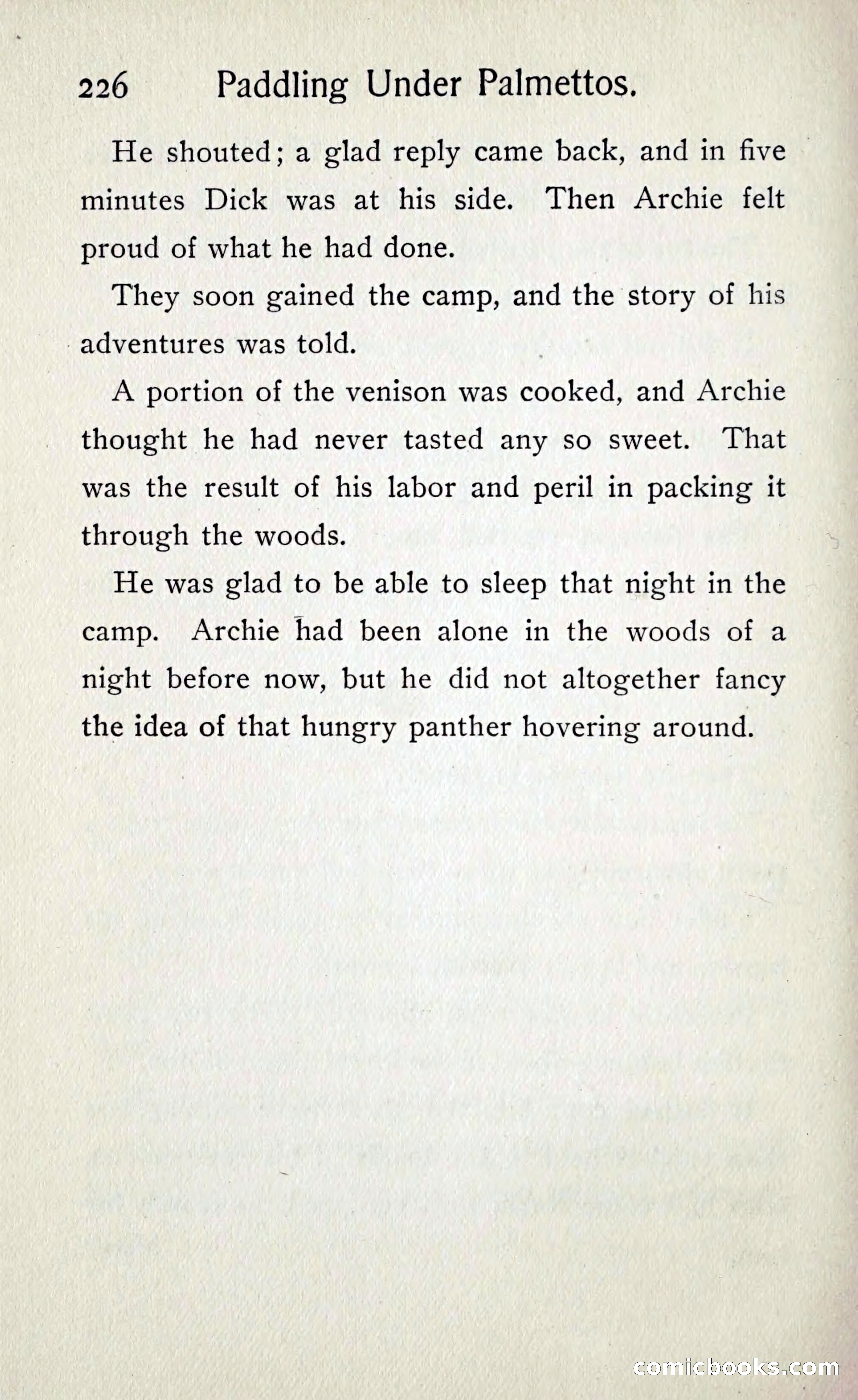 226 Paddling Under Palmettos.

He shouted; a glad reply came back, and in five minutes Dick was at his side. Then Archie felt proud of what he had done.

They soon gained the camp, and the story of his adventures was told.

A portion of the venison was cooked, and Archie thought he had never tasted any so sweet. That was the result of his labor and peril in packing it through the woods.

He was glad to be able to sleep that night in the camp. Archie had been alone in the woods of a night before now, but he did not altogether fancy the idea of that hungry panther hovering around.

comicbooks.com